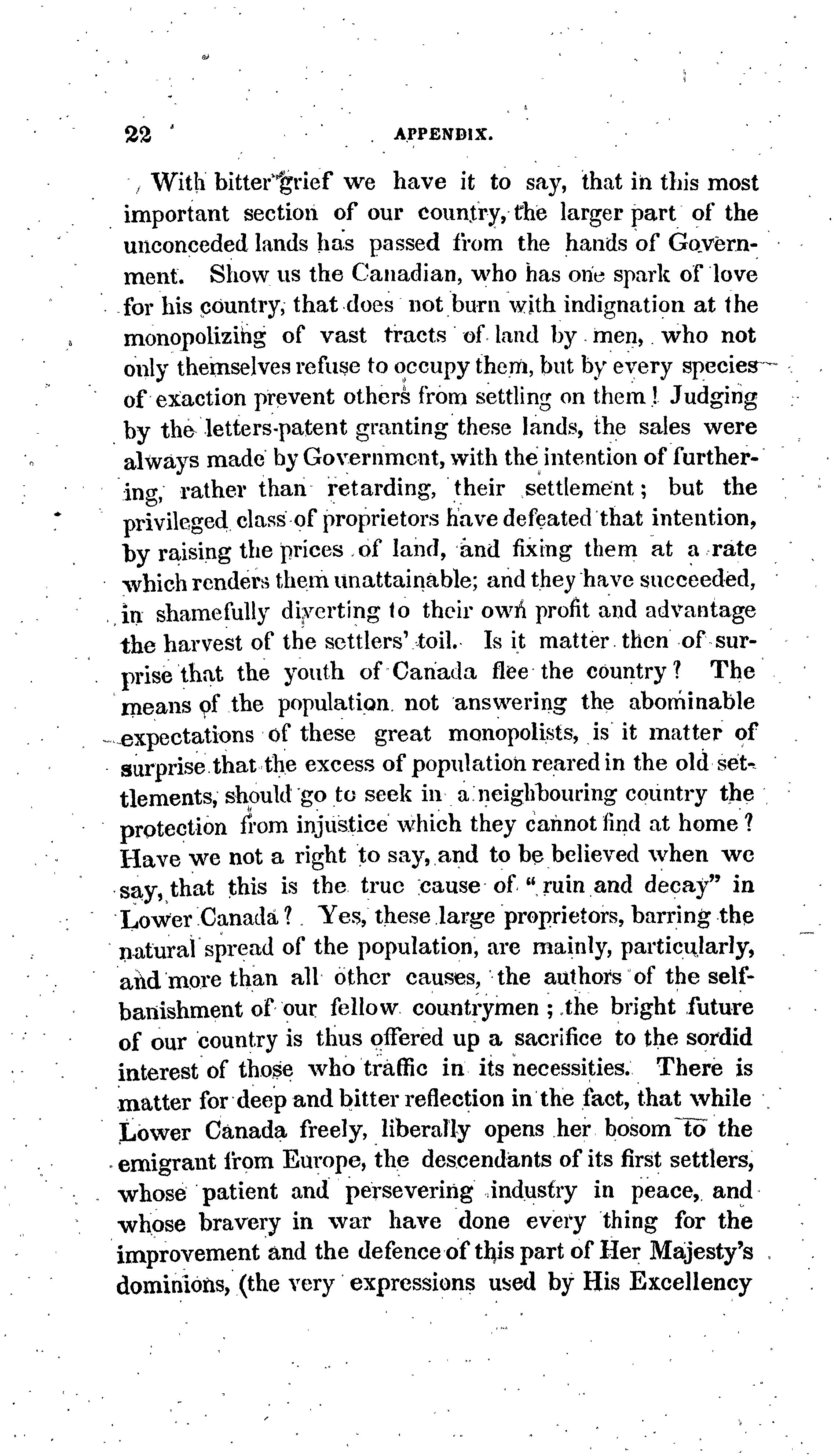 22 APPENDIX.

With bitter grief we have it to say, that in this most important section of our country, the larger part of the unconceded lands has passed from the hands of Government. Show us the Canadian, who has one spark of love for his country, that does not burn with indignation at the monopolizing of vast tracts of land by men, who not only themselves refuse to occupy them, but by every species of exaction prevent others from settling on them! Judging by the letters-patent granting these lands, the sales were always made by Government, with the intention of furthering, rather than retarding, their settlement; but the privileged class of proprietors have defeated that intention, by raising the prices of land, and fixing them at a rate which renders them unattainable; and they have succeeded, in shamefully diverting to their own profit and advantage the harvest of the settlers' toil. Is it matter then of surprise that the youth of Canada flee the country? The means of the population not answering the abominable expectations of these great monopolists, is it matter of surprise that the excess of population reared in the old settlements, should go to seek in a neighbouring country the protection from injustice which they cannot find at home? Have we not a right to say, and to be believed when we say, that this is the true cause of "ruin and decay" in Lower Canada? Yes, these large proprietors, barring the natural spread of the population, are mainly, particularly, and more than all other causes, the authors of the self-banishment of our fellow countrymen; the bright future of our country is thus offered up a sacrifice to the sordid interest of those who traffic in its necessities. There is matter for deep and bitter reflection in the fact, that while Lower Canada freely, liberally opens her bosom to the emigrant from Europe, the descendants of its first settlers, whose patient and persevering industry in peace, and whose bravery in war have done every thing for the improvement and the defence of this part of Her Majesty's dominions, (the very expressions used by His Excellency